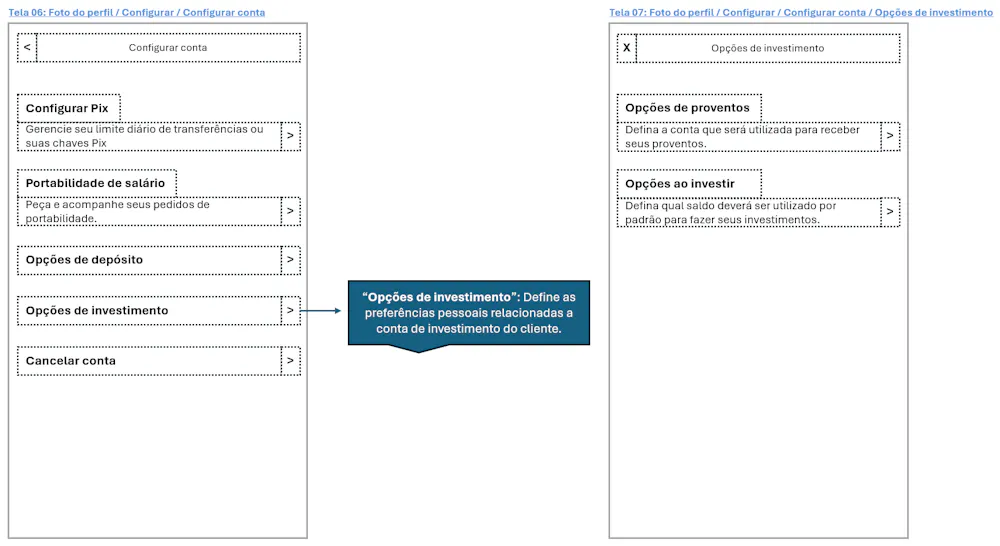 Tela 06: Foto do perfil / Configurar / Configurar conta

< Configurar conta

Configurar Pix

Gerencie seu limite diário de transferências ou suas chaves Pix >

Portabilidade de salário

Peça e acompanhe seus pedidos de portabilidade. >

Opções de depósito >

Opções de investimento >

Cancelar conta >

"Opções de investimento": Define as preferências pessoais relacionadas a conta de investimento do cliente.

Tela 07: Foto do perfil / Configurar / Configurar conta / Opções de investimento

X Opções de investimento

Opções de proventos

Defina a conta que será utilizada para receber seus proventos. >

Opções ao investir

Defina qual saldo deverá ser utilizado por padrão para fazer seus investimentos. >